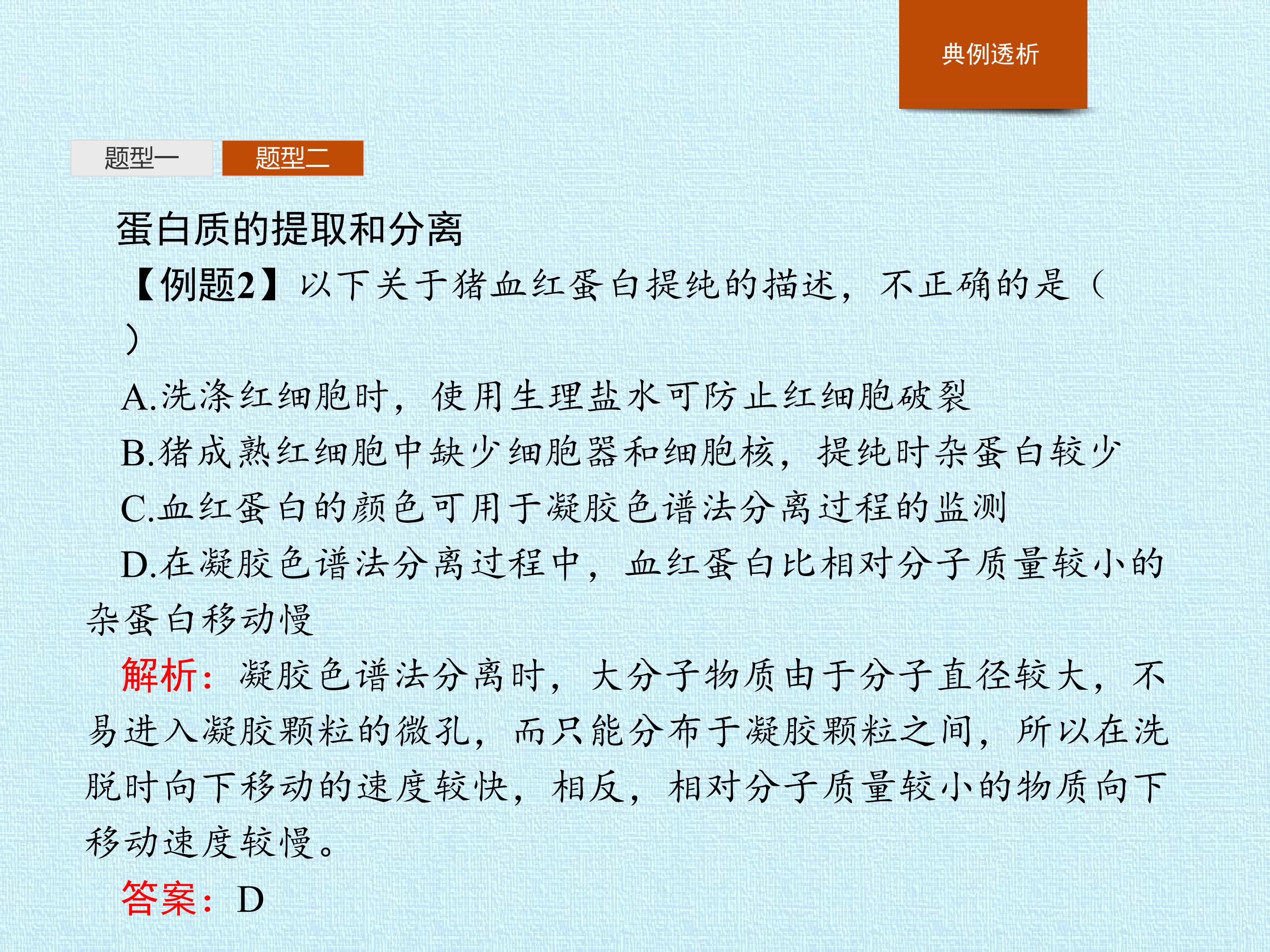 典例透析

题型一 题型二

蛋白质的提取和分离

【例题2】以下关于猪血红蛋白提纯的描述，不正确的是（ ）

A.洗涤红细胞时，使用生理盐水可防止红细胞破裂

B.猪成熟红细胞中缺少细胞器和细胞核，提纯时杂蛋白较少

C.血红蛋白的颜色可用于凝胶色谱法分离过程的监测

D.在凝胶色谱法分离过程中，血红蛋白比相对分子质量较小的杂蛋白移动慢

解析：凝胶色谱法分离时，大分子物质由于分子直径较大，不易进入凝胶颗粒的微孔，而只能分布于凝胶颗粒之间，所以在洗脱时向下移动的速度较快，相反，相对分子质量较小的物质向下移动速度较慢。

答案：D